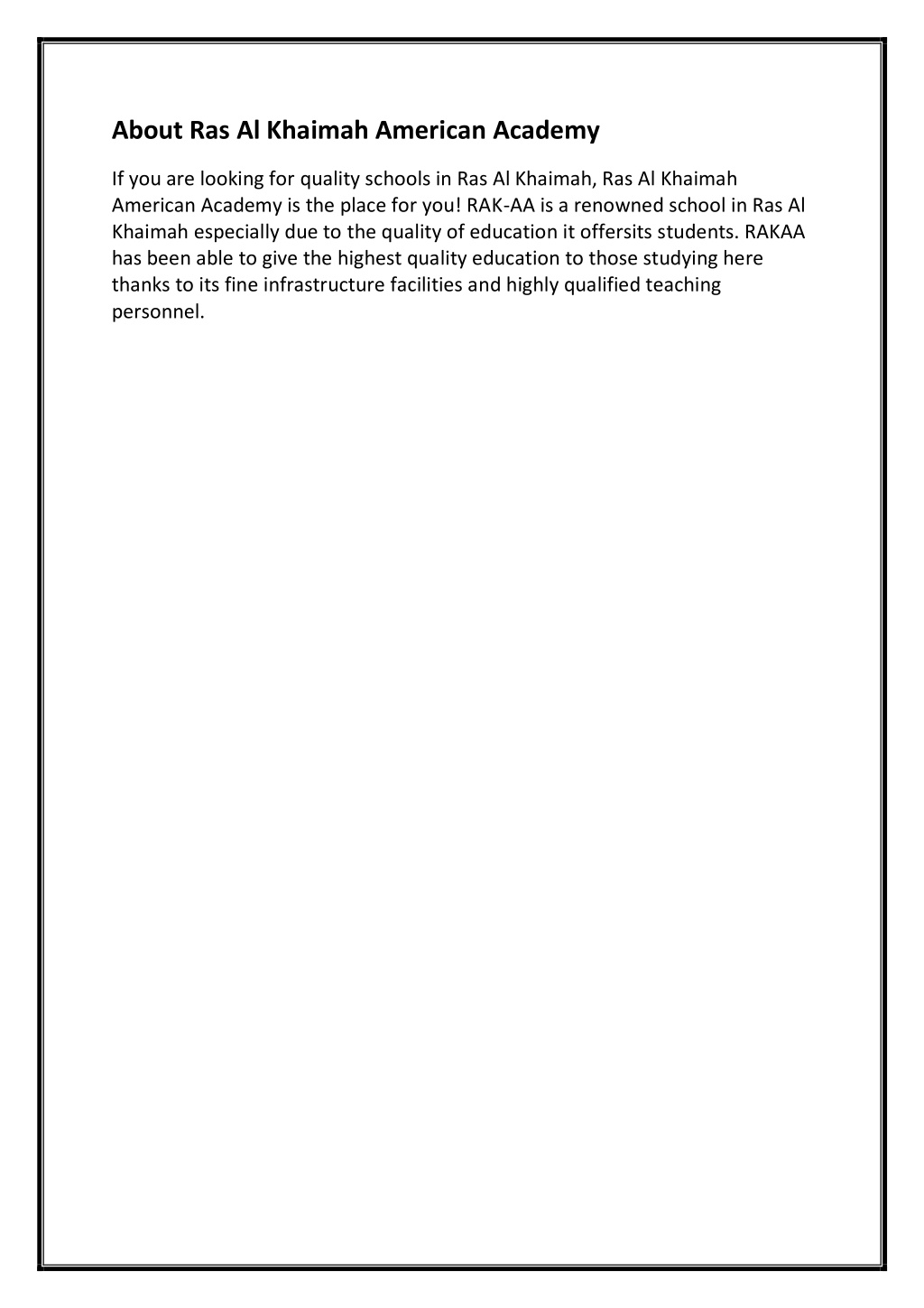 About Ras Al Khaimah American Academy

If you are looking for quality schools in Ras Al Khaimah, Ras Al Khaimah American Academy is the place for you! RAK-AA is a renowned school in Ras Al Khaimah especially due to the quality of education it offersits students. RAKAA has been able to give the highest quality education to those studying here thanks to its fine infrastructure facilities and highly qualified teaching personnel.